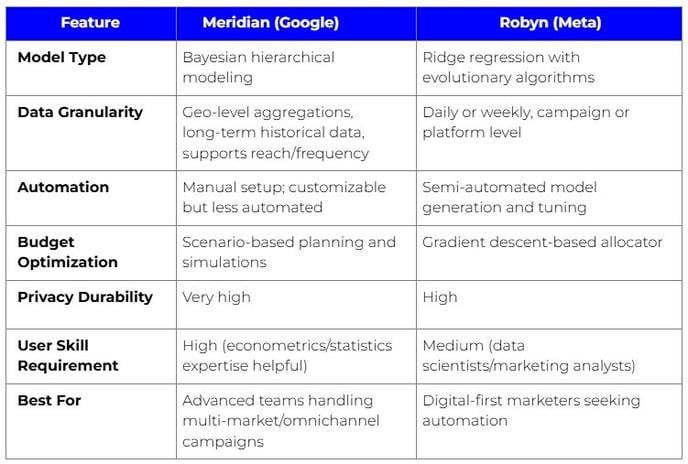 | Feature | Meridian (Google) | Robyn (Meta) |
|---|---|---|
| Model Type | Bayesian hierarchical modeling | Ridge regression with evolutionary algorithms |
| Data Granularity | Geo-level aggregations, long-term historical data, supports reach/frequency | Daily or weekly, campaign or platform level |
| Automation | Manual setup; customizable but less automated | Semi-automated model generation and tuning |
| Budget Optimization | Scenario-based planning and simulations | Gradient descent-based allocator |
| Privacy Durability | Very high | High |
| User Skill Requirement | High (econometrics/statistics expertise helpful) | Medium (data scientists/marketing analysts) |
| Best For | Advanced teams handling multi-market/omnichannel campaigns | Digital-first marketers seeking automation |